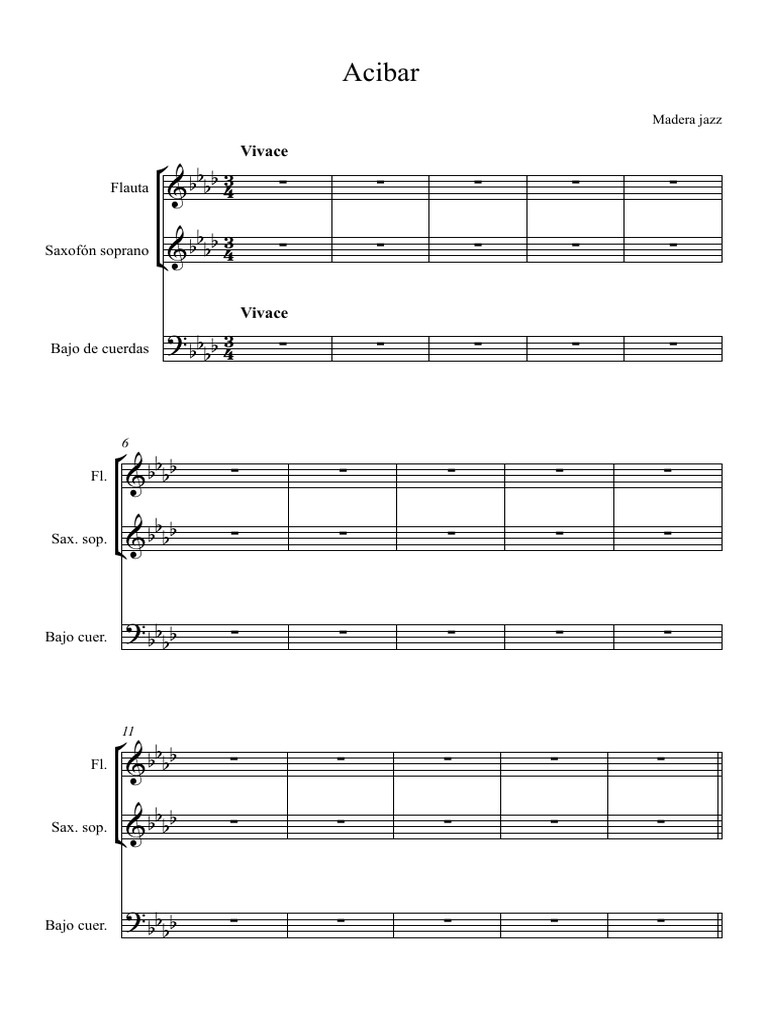 Acibar

Madera jazz

Vivace

Flauta

Saxofón soprano

Vivace

Bajo de cuerdas

6

Fl.

Sax. sop.

Bajo cuer.

11

Fl.

Sax. sop.

Bajo cuer.